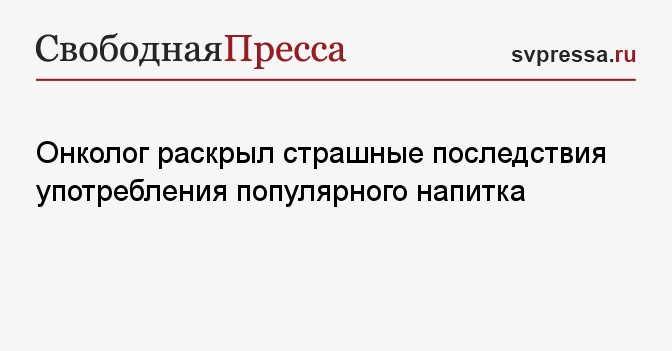 СвободнаяПресса

svpressa.ru

Онколог раскрыл страшные последствия употребления популярного напитка